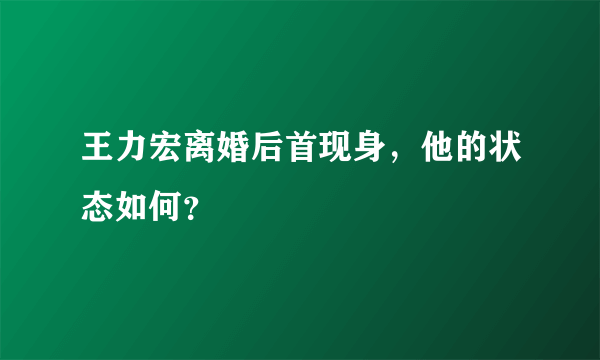 王力宏离婚后首现身，他的状态如何？